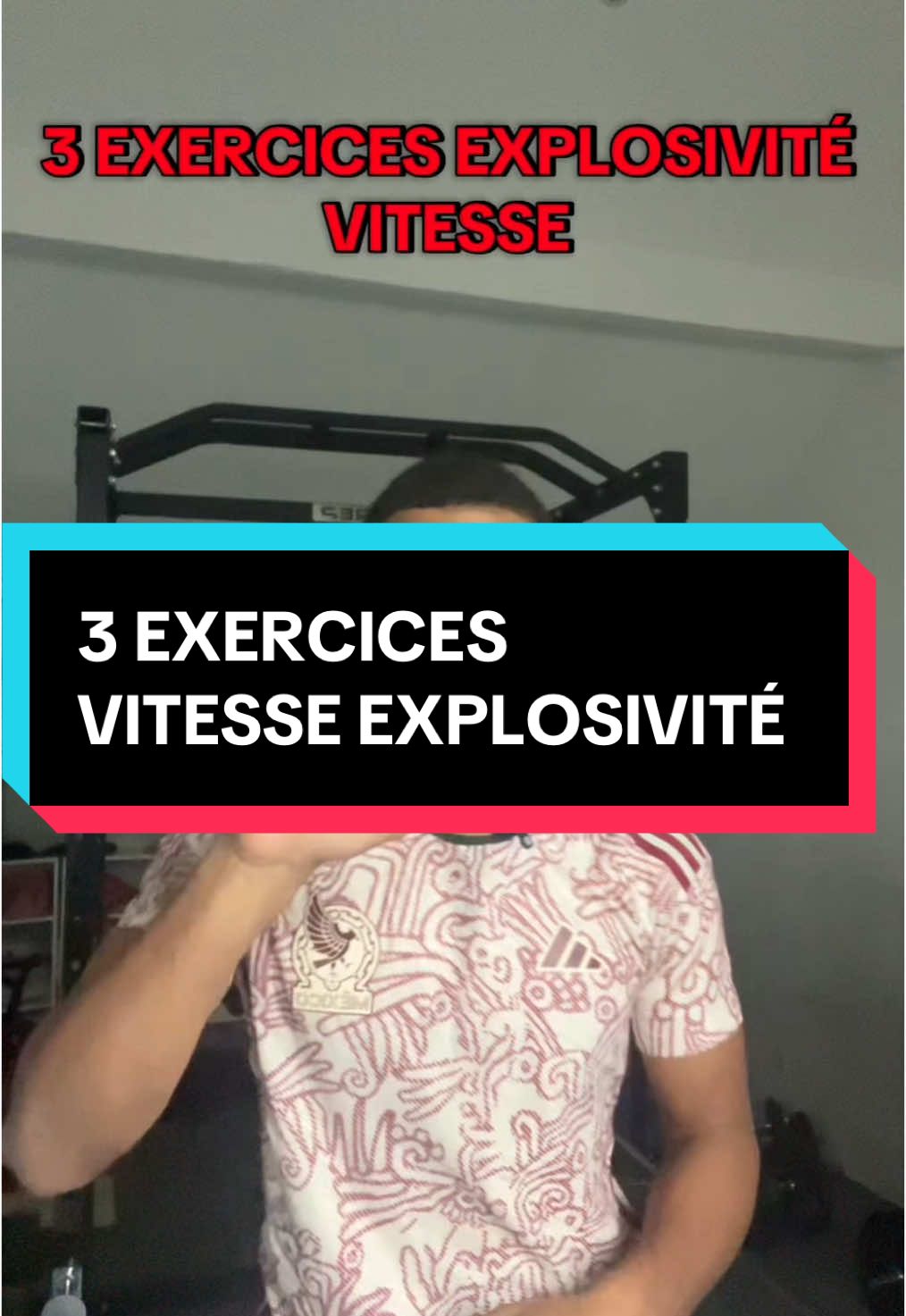 3 EXERCICES EXPLOSIVITÉ VITESSE

3 EXERCICES VITESSE EXPLOSIVITÉ